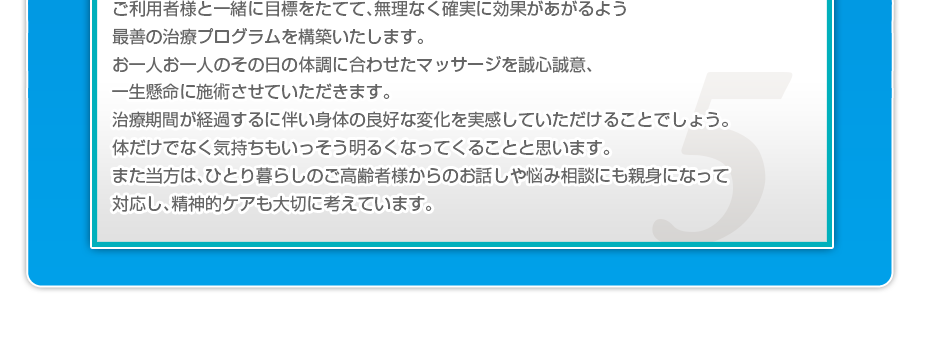 ご利用者様と一緒に目標をたてて、無理なく確実に効果があがるよう
最善の治療プログラムを構築いたします。
お一人お一人のその日の体調に合わせたマッサージを誠心誠意、
一生懸命に施術させていただきます。
治療期間が経過するに伴い身体の良好な変化を実感していただけることでしょう。
体だけでなく気持ちもいっそう明るくなってくることと思います。
また当方は、ひとり暮らしのご高齢者様からのお話しや悩み相談にも親身になって
対応し、精神的ケアも大切に考えています。

5